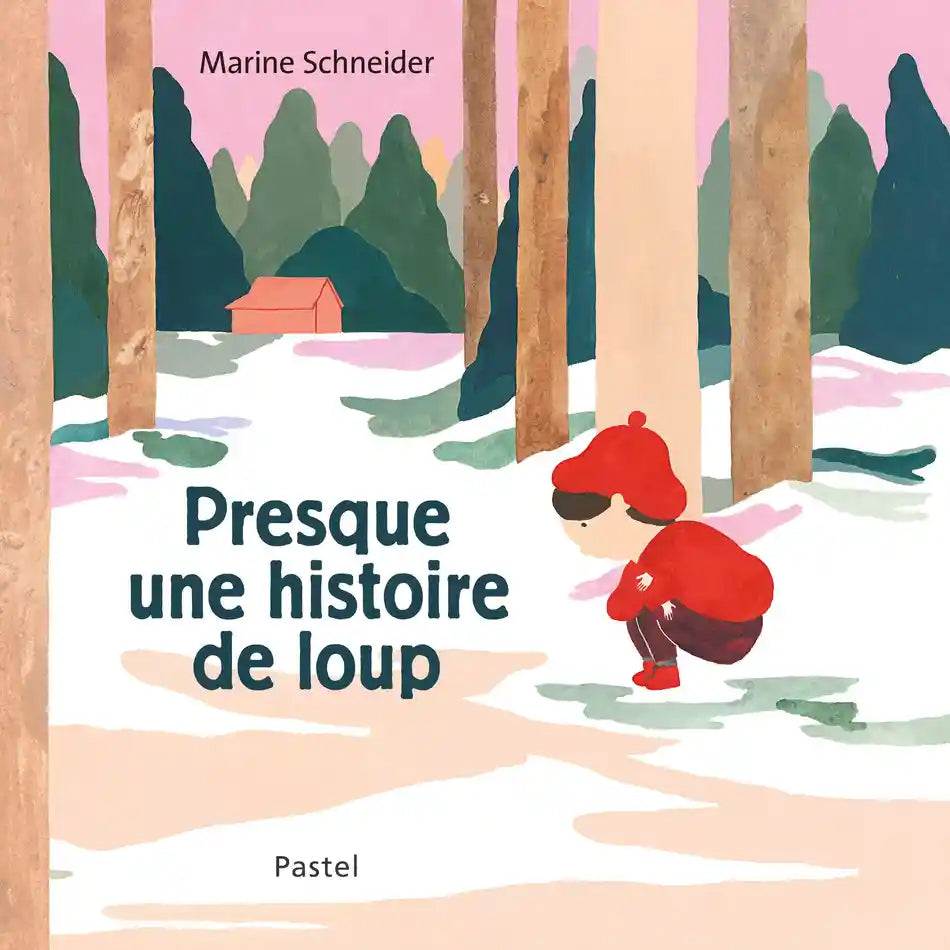 Marine Schneider

Presque une histoire de loup

Pastel